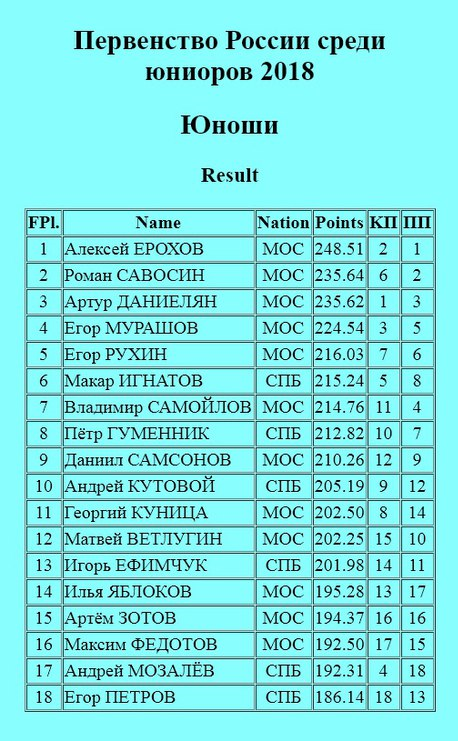 Первенство России среди юниоров 2018

Юноши

Result

| FPl. | Name | Nation | Points | КП | ПП |
|---|---|---|---|---|---|
| 1 | Алексей ЕРОХОВ | МОС | 248.51 | 2 | 1 |
| 2 | Роман САВОСИН | МОС | 235.64 | 6 | 2 |
| 3 | Артур ДАНИЕЛЯН | МОС | 235.62 | 1 | 3 |
| 4 | Егор МУРАШОВ | МОС | 224.54 | 3 | 5 |
| 5 | Егор РУХИН | МОС | 216.03 | 7 | 6 |
| 6 | Макар ИГНАТОВ | СПБ | 215.24 | 5 | 8 |
| 7 | Владимир САМОЙЛОВ | МОС | 214.76 | 11 | 4 |
| 8 | Пётр ГУМЕННИК | СПБ | 212.82 | 10 | 7 |
| 9 | Даниил САМСОНОВ | МОС | 210.26 | 12 | 9 |
| 10 | Андрей КУТОВОЙ | СПБ | 205.19 | 9 | 12 |
| 11 | Георгий КУНИЦА | МОС | 202.50 | 8 | 14 |
| 12 | Матвей ВЕТЛУГИН | МОС | 202.25 | 15 | 10 |
| 13 | Игорь ЕФИМЧУК | СПБ | 201.98 | 14 | 11 |
| 14 | Илья ЯБЛОКОВ | МОС | 195.28 | 13 | 17 |
| 15 | Артём ЗОТОВ | МОС | 194.37 | 16 | 16 |
| 16 | Максим ФЕДОТОВ | МОС | 192.50 | 17 | 15 |
| 17 | Андрей МОЗАЛЁВ | СПБ | 192.31 | 4 | 18 |
| 18 | Егор ПЕТРОВ | СПБ | 186.14 | 18 | 13 |